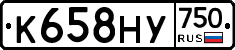 К658НУ 750 RUS